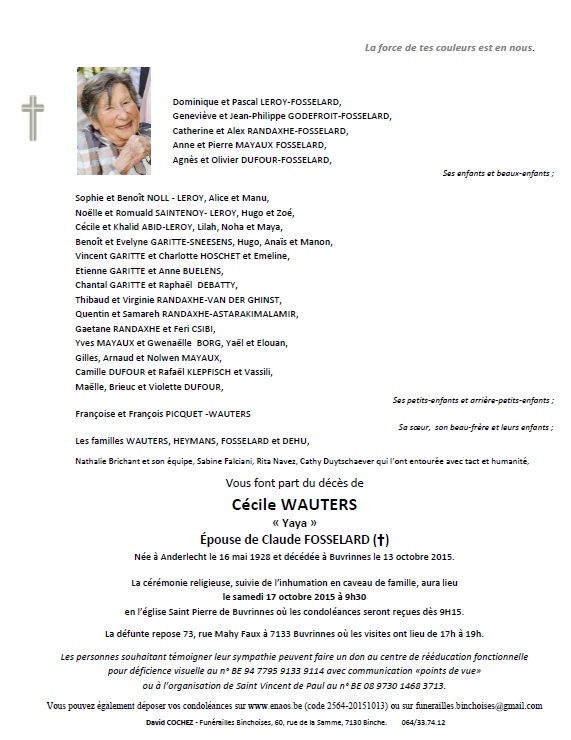 La force de tes couleurs est en nous.

Dominique et Pascal LEROY-FOSSELARD,
Geneviève et Jean-Philippe GODEFROIT-FOSSELARD,
Catherine et Alex RANDAXHE-FOSSELARD,
Anne et Pierre MAYAUX FOSSELARD,
Agnès et Olivier DUFOUR-FOSSELARD,

Ses enfants et beaux-enfants ;

Sophie et Benoît NOLL - LEROY, Alice et Manu,
Noëlle et Romuald SAINTENOY- LEROY, Hugo et Zoé,
Cécile et Khalid ABID-LEROY, Lilah, Noha et Maya,
Benoît et Evelyne GARITTE-SNEESENS, Hugo, Anaïs et Manon,
Vincent GARITTE et Charlotte HOSCHET et Emeline,
Etienne GARITTE et Anne BUELENS,
Chantal GARITTE et Raphaël DEBATTY,
Thibaud et Virginie RANDAXHE-VAN DER GHINST,
Quentin et Samareh RANDAXHE-ASTARAKIMALAMIR,
Gaetane RANDAXHE et Feri CSIBI,
Yves MAYAUX et Gwenaëlle BORG, Yaël et Elouan,
Gilles, Arnaud et Nolwen MAYAUX,
Camille DUFOUR et Rafaël KLEPFISCH et Vassili,
Maëlle, Brieuc et Violette DUFOUR,

Ses petits-enfants et arrière-petits-enfants ;

Françoise et François PICQUET -WAUTERS

Sa sœur, son beau-frère et leurs enfants ;

Les familles WAUTERS, HEYMANS, FOSSELARD et DEHU,

Nathalie Brichant et son équipe, Sabine Falciani, Rita Navez, Cathy Duytschaever qui l'ont entourée avec tact et humanité,

Vous font part du décès de

Cécile WAUTERS
« Yaya »
Épouse de Claude FOSSELARD (†)

Née à Anderlecht le 16 mai 1928 et décédée à Buvrinnes le 13 octobre 2015.

La cérémonie religieuse, suivie de l'inhumation en caveau de famille, aura lieu
le samedi 17 octobre 2015 à 9h30
en l'église Saint Pierre de Buvrinnes où les condoléances seront reçues dès 9H15.

La défunte repose 73, rue Mahy Faux à 7133 Buvrinnes où les visites ont lieu de 17h à 19h.

Les personnes souhaitant témoigner leur sympathie peuvent faire un don au centre de rééducation fonctionnelle pour déficience visuelle au n° BE 94 7795 9133 9114 avec communication «points de vue» ou à l'organisation de Saint Vincent de Paul au n° BE 08 9730 1468 3713.

Vous pouvez également déposer vos condoléances sur www.enaos.be (code 2564-20151013) ou sur funerailles.binchoises@gmail.com

David COCHEZ - Funérailles Binchoises, 60, rue de la Samme, 7130 Binche. 064/33.74.12